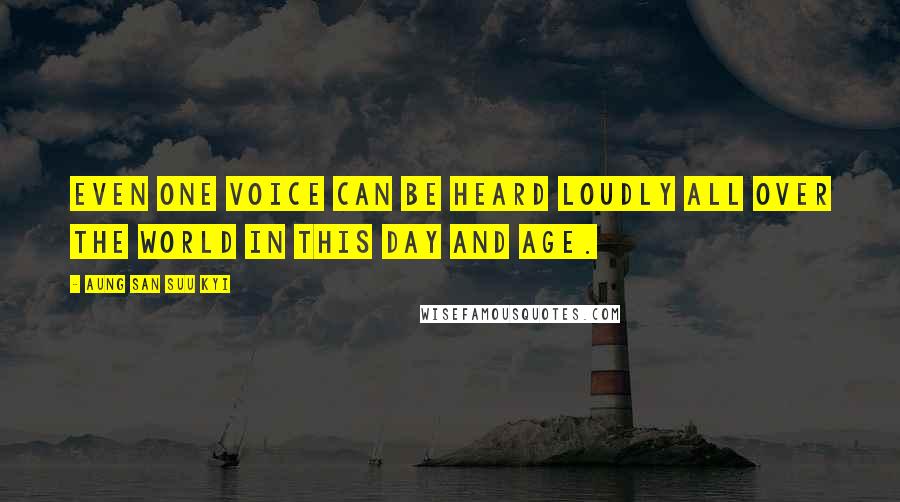 EVEN ONE VOICE CAN BE HEARD LOUDLY ALL OVER THE WORLD IN THIS DAY AND AGE.

- AUNG SAN SUU KYI

WISEFAMOUSQUOTES.COM